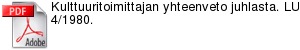 PDF
Adobe
Kulttuuritoimittajan yhteenveto juhlasta. LU 4/1980.